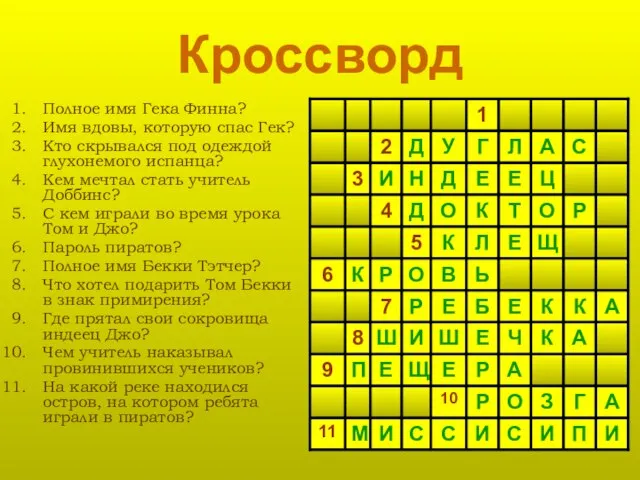 Кроссворд

1. Полное имя Гека Финна?
2. Имя вдовы, которую спас Гек?
3. Кто скрывался под одеждой глухонемого испанца?
4. Кем мечтал стать учитель Доббинс?
5. С кем играли во время урока Том и Джо?
6. Пароль пиратов?
7. Полное имя Бекки Тэтчер?
8. Что хотел подарить Том Бекки в знак примирения?
9. Где прятал свои сокровища индеец Джо?
10. Чем учитель наказывал провинившихся учеников?
11. На какой реке находился остров, на котором ребята играли в пиратов?

| | | | | | 1 | | | | |
|---|---|---|---|---|---|---|---|---|---|
| | | 2 | Д | У | Г | Л | А | С | |
| | 3 | И | Н | Д | Е | Е | Ц | | |
| | | 4 | Д | О | К | Т | О | Р | |
| | | | 5 | К | Л | Е | Щ | | |
| 6 | К | Р | О | В | Ь | | | | |
| | | 7 | Р | Е | Б | Е | К | К | А |
| | 8 | Ш | И | Ш | Е | Ч | К | А | |
| 9 | П | Е | Щ | Е | Р | А | | | |
| | | | | 10 | Р | О | З | Г | А |
| 11 | М | И | С | С | И | С | И | П | И |